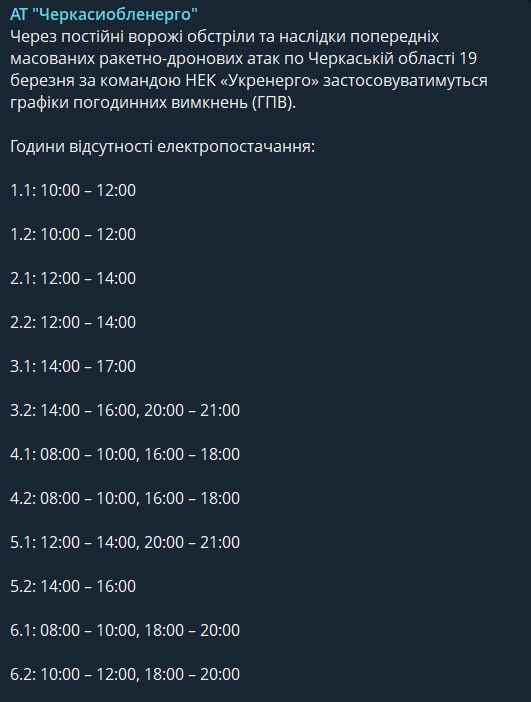 АТ "Черкасиобленерго"
Через постійні ворожі обстріли та наслідки попередніх масованих ракетно-дронових атак по Черкаській області 19 березня за командою НЕК «Укренерго» застосовуватимуться графіки погодинних вимкнень (ГПВ).

Години відсутності електропостачання:

1.1: 10:00 – 12:00

1.2: 10:00 – 12:00

2.1: 12:00 – 14:00

2.2: 12:00 – 14:00

3.1: 14:00 – 17:00

3.2: 14:00 – 16:00, 20:00 – 21:00

4.1: 08:00 – 10:00, 16:00 – 18:00

4.2: 08:00 – 10:00, 16:00 – 18:00

5.1: 12:00 – 14:00, 20:00 – 21:00

5.2: 14:00 – 16:00

6.1: 08:00 – 10:00, 18:00 – 20:00

6.2: 10:00 – 12:00, 18:00 – 20:00